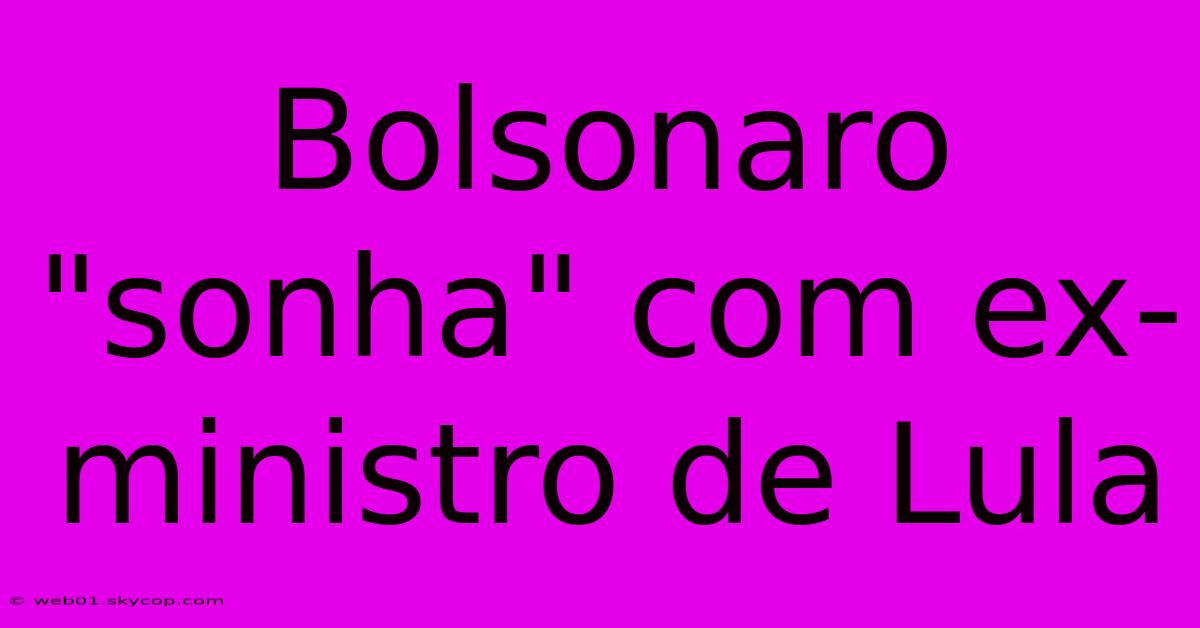 Bolsonaro "sonha" com ex-ministro de Lula

© web01.skycop.com